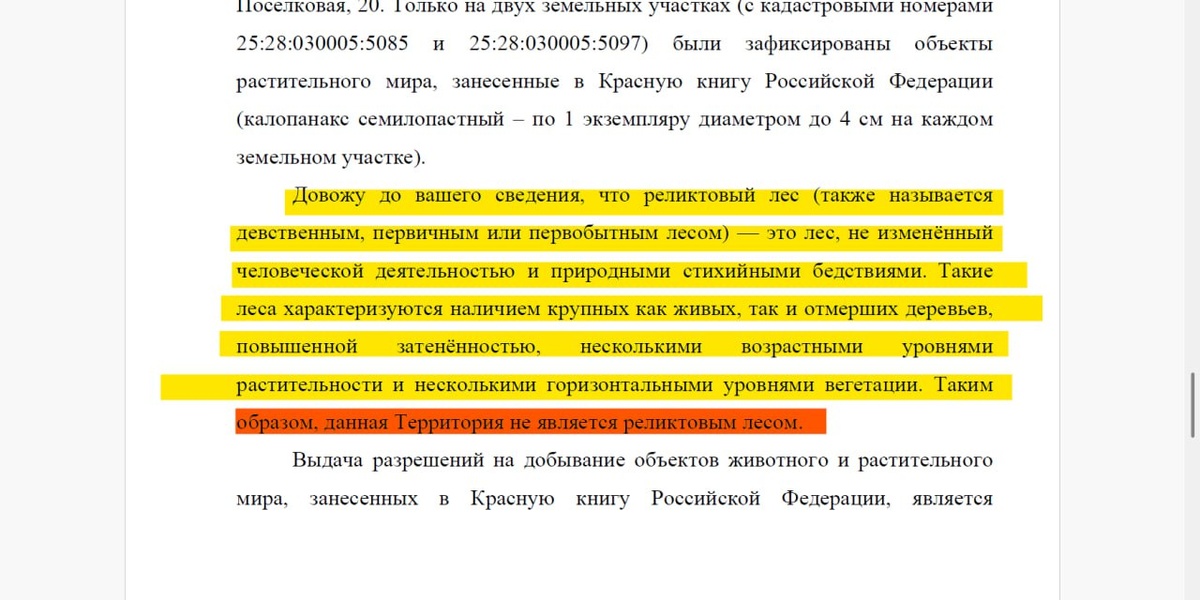 Поселковая, 20. Только на двух земельных участках (с кадастровыми номерами 25:28:030005:5085 и 25:28:030005:5097) были зафиксированы объекты растительного мира, занесенные в Красную книгу Российской Федерации (калопанакс семилопастный – по 1 экземпляру диаметром до 4 см на каждом земельном участке).

Довожу до вашего сведения, что реликтовый лес (также называется девственным, первичным или первобытным лесом) — это лес, не изменённый человеческой деятельностью и природными стихийными бедствиями. Такие леса характеризуются наличием крупных как живых, так и отмерших деревьев, повышенной затенённостью, несколькими возрастными уровнями растительности и несколькими горизонтальными уровнями вегетации. Таким образом, данная Территория не является реликтовым лесом.

Выдача разрешений на добывание объектов животного и растительного мира, занесенных в Красную книгу Российской Федерации, является